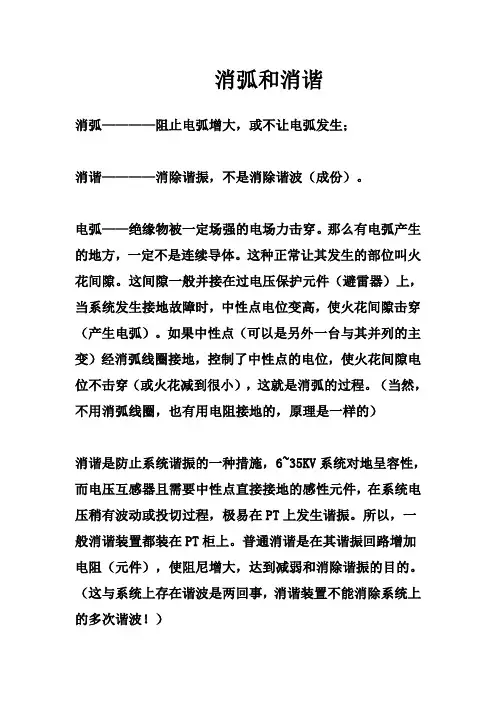 消弧和消谐

消弧————阻止电弧增大，或不让电弧发生；

消谐————消除谐振，不是消除谐波（成份）。

电弧——绝缘物被一定场强的电场力击穿。那么有电弧产生的地方，一定不是连续导体。这种正常让其发生的部位叫火花间隙。这间隙一般并接在过电压保护元件（避雷器）上，当系统发生接地故障时，中性点电位变高，使火花间隙击穿（产生电弧）。如果中性点（可以是另外一台与其并列的主变）经消弧线圈接地，控制了中性点的电位，使火花间隙电位不击穿（或火花减到很小），这就是消弧的过程。（当然，不用消弧线圈，也有用电阻接地的，原理是一样的）

消谐是防止系统谐振的一种措施，6~35KV 系统对地呈容性，而电压互感器且需要中性点直接接地的感性元件，在系统电压稍有波动或投切过程，极易在 PT 上发生谐振。所以，一般消谐装置都装在 PT 柜上。普通消谐是在其谐振回路增加电阻（元件），使阻尼增大，达到减弱和消除谐振的目的。（这与系统上存在谐波是两回事，消谐装置不能消除系统上的多次谐波！）